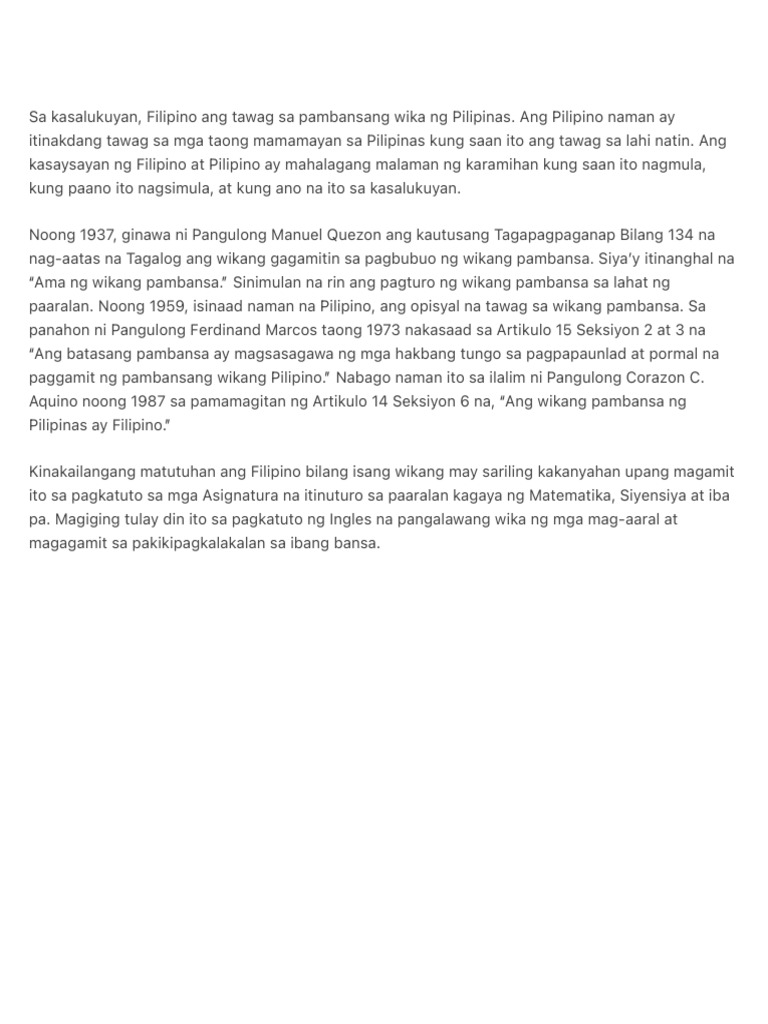 Sa kasalukuyan, Filipino ang tawag sa pambansang wika ng Pilipinas. Ang Pilipino naman ay itinakdang tawag sa mga taong mamamayan sa Pilipinas kung saan ito ang tawag sa lahi natin. Ang kasaysayan ng Filipino at Pilipino ay mahalagang malaman ng karamihan kung saan ito nagmula, kung paano ito nagsimula, at kung ano na ito sa kasalukuyan.

Noong 1937, ginawa ni Pangulong Manuel Quezon ang kautusang Tagapagpaganap Bilang 134 na nag-aatas na Tagalog ang wikang gagamitin sa pagbubuo ng wikang pambansa. Siya'y itinanghal na "Ama ng wikang pambansa." Sinimulan na rin ang pagturo ng wikang pambansa sa lahat ng paaralan. Noong 1959, isinaad naman na Pilipino, ang opisyal na tawag sa wikang pambansa. Sa panahon ni Pangulong Ferdinand Marcos taong 1973 nakasaad sa Artikulo 15 Seksiyon 2 at 3 na "Ang batasang pambansa ay magsasagawa ng mga hakbang tungo sa pagpapaunlad at pormal na paggamit ng pambansang wikang Pilipino." Nabago naman ito sa ilalim ni Pangulong Corazon C. Aquino noong 1987 sa pamamagitan ng Artikulo 14 Seksiyon 6 na, "Ang wikang pambansa ng Pilipinas ay Filipino."

Kinakailangang matutuhan ang Filipino bilang isang wikang may sariling kakanyahan upang magamit ito sa pagkatuto sa mga Asignatura na itinuturo sa paaralan kagaya ng Matematika, Siyensiya at iba pa. Magiging tulay din ito sa pagkatuto ng Ingles na pangalawang wika ng mga mag-aaral at magagamit sa pakikipagkalakalan sa ibang bansa.